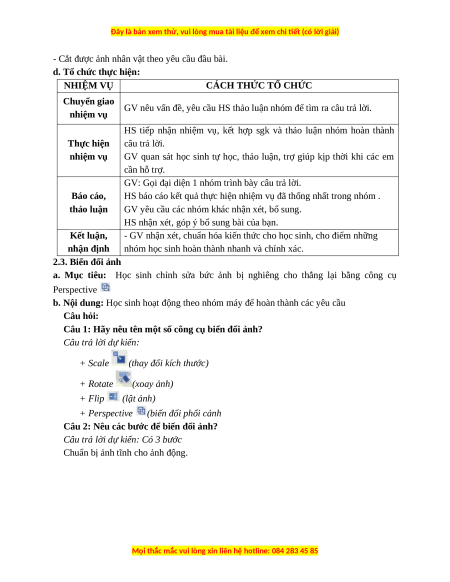 Đây là bản xem thử, vui lòng mua tài liệu để xem chi tiết (có lời giải)

- Cắt được ảnh nhân vật theo yêu cầu đầu bài.

d. Tổ chức thực hiện:

| NHIỆM VỤ | CÁCH THỨC TỔ CHỨC |
|---|---|
| Chuyển giao nhiệm vụ | GV nêu vấn đề, yêu cầu HS thảo luận nhóm để tìm ra câu trả lời. |
| Thực hiện nhiệm vụ | HS tiếp nhận nhiệm vụ, kết hợp sgk và thảo luận nhóm hoàn thành câu trả lời. GV quan sát học sinh tự học, thảo luận, trợ giúp kịp thời khi các em cần hỗ trợ. |
| Báo cáo, thảo luận | GV: Gọi đại diện 1 nhóm trình bày câu trả lời. HS báo cáo kết quả thực hiện nhiệm vụ đã thống nhất trong nhóm . GV yêu cầu các nhóm khác nhận xét, bổ sung. HS nhận xét, góp ý bổ sung bài của bạn. |
| Kết luận, nhận định | - GV nhận xét, chuẩn hóa kiến thức cho học sinh, cho điểm những nhóm học sinh hoàn thành nhanh và chính xác. |

2.3. Biến đổi ảnh

a. Mục tiêu: Học sinh chỉnh sửa bức ảnh bị nghiêng cho thẳng lại bằng công cụ Perspective

b. Nội dung: Học sinh hoạt động theo nhóm máy để hoàn thành các yêu cầu

Câu hỏi:

Câu 1: Hãy nêu tên một số công cụ biến đổi ảnh?

Câu trả lời dự kiến:

+ Scale (thay đổi kích thước)

+ Rotate (xoay ảnh)

+ Flip (lật ảnh)

+ Perspective (biến đổi phối cảnh

Câu 2: Nêu các bước để biến đổi ảnh?

Câu trả lời dự kiến: Có 3 bước

Chuẩn bị ảnh tĩnh cho ảnh động.

Mọi thắc mắc vui lòng xin liên hệ hotline: 084 283 45 85